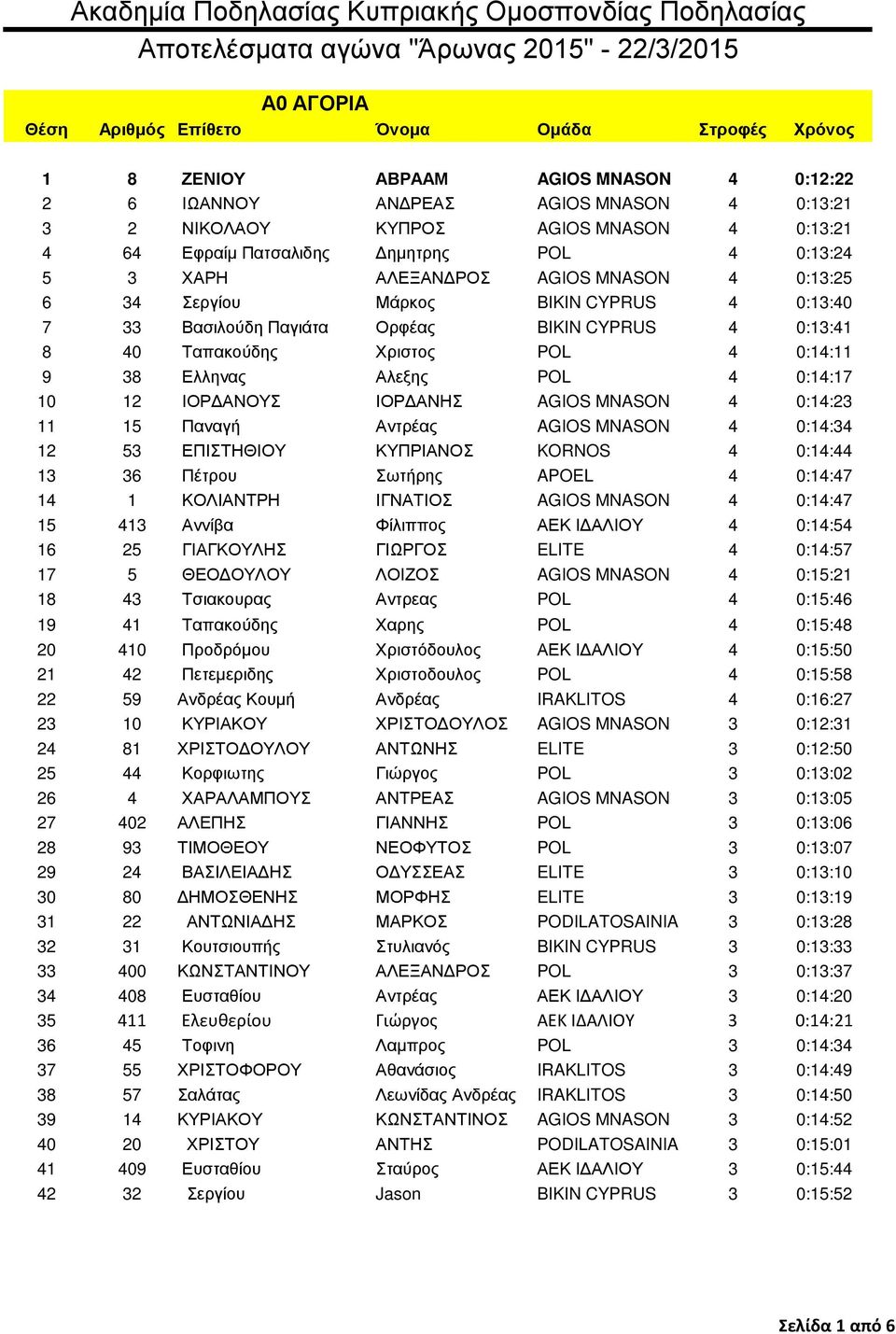 Ακαδημία Ποδηλασίας Κυπριακής Ομοσπονδίας Ποδηλασίας
Αποτελέσματα αγώνα "Άρωνας 2015" - 22/3/2015

Α0 ΑΓΟΡΙΑ

| Θέση | Αριθμός | Επίθετο | Όνομα | Ομάδα | Στροφές | Χρόνος |
|---|---|---|---|---|---|---|
| 1 | 8 | ΖΕΝΙΟΥ | ΑΒΡΑΑΜ | AGIOS MNASON | 4 | 0:12:22 |
| 2 | 6 | ΙΩΑΝΝΟΥ | ΑΝΔΡΕΑΣ | AGIOS MNASON | 4 | 0:13:21 |
| 3 | 2 | ΝΙΚΟΛΑΟΥ | ΚΥΠΡΟΣ | AGIOS MNASON | 4 | 0:13:21 |
| 4 | 64 | Εφραίμ Πατσαλιδης | Δημητρης | POL | 4 | 0:13:24 |
| 5 | 3 | ΧΑΡΗ | ΑΛΕΞΑΝΔΡΟΣ | AGIOS MNASON | 4 | 0:13:25 |
| 6 | 34 | Σεργίου | Μάρκος | BIKIN CYPRUS | 4 | 0:13:40 |
| 7 | 33 | Βασιλούδη Παγιάτα | Ορφέας | BIKIN CYPRUS | 4 | 0:13:41 |
| 8 | 40 | Ταπακούδης | Χριστος | POL | 4 | 0:14:11 |
| 9 | 38 | Ελληνας | Αλεξης | POL | 4 | 0:14:17 |
| 10 | 12 | ΙΟΡΔΑΝΟΥΣ | ΙΟΡΔΑΝΗΣ | AGIOS MNASON | 4 | 0:14:23 |
| 11 | 15 | Παναγή | Αντρέας | AGIOS MNASON | 4 | 0:14:34 |
| 12 | 53 | ΕΠΙΣΤΗΘΙΟΥ | ΚΥΠΡΙΑΝΟΣ | KORNOS | 4 | 0:14:44 |
| 13 | 36 | Πέτρου | Σωτήρης | APOEL | 4 | 0:14:47 |
| 14 | 1 | ΚΟΛΙΑΝΤΡΗ | ΙΓΝΑΤΙΟΣ | AGIOS MNASON | 4 | 0:14:47 |
| 15 | 413 | Αννίβα | Φίλιππος | ΑΕΚ ΙΔΑΛΙΟΥ | 4 | 0:14:54 |
| 16 | 25 | ΓΙΑΓΚΟΥΛΗΣ | ΓΙΩΡΓΟΣ | ELITE | 4 | 0:14:57 |
| 17 | 5 | ΘΕΟΔΟΥΛΟΥ | ΛΟΙΖΟΣ | AGIOS MNASON | 4 | 0:15:21 |
| 18 | 43 | Τσιακουρας | Αντρεας | POL | 4 | 0:15:46 |
| 19 | 41 | Ταπακούδης | Χαρης | POL | 4 | 0:15:48 |
| 20 | 410 | Προδρόμου | Χριστόδουλος | ΑΕΚ ΙΔΑΛΙΟΥ | 4 | 0:15:50 |
| 21 | 42 | Πετεμεριδης | Χριστοδουλος | POL | 4 | 0:15:58 |
| 22 | 59 | Ανδρέας Κουμή | Ανδρέας | IRAKLITOS | 4 | 0:16:27 |
| 23 | 10 | ΚΥΡΙΑΚΟΥ | ΧΡΙΣΤΟΔΟΥΛΟΣ | AGIOS MNASON | 3 | 0:12:31 |
| 24 | 81 | ΧΡΙΣΤΟΔΟΥΛΟΥ | ΑΝΤΩΝΗΣ | ELITE | 3 | 0:12:50 |
| 25 | 44 | Κορφιωτης | Γιώργος | POL | 3 | 0:13:02 |
| 26 | 4 | ΧΑΡΑΛΑΜΠΟΥΣ | ΑΝΤΡΕΑΣ | AGIOS MNASON | 3 | 0:13:05 |
| 27 | 402 | ΑΛΕΠΗΣ | ΓΙΑΝΝΗΣ | POL | 3 | 0:13:06 |
| 28 | 93 | ΤΙΜΟΘΕΟΥ | ΝΕΟΦΥΤΟΣ | POL | 3 | 0:13:07 |
| 29 | 24 | ΒΑΣΙΛΕΙΑΔΗΣ | ΟΔΥΣΣΕΑΣ | ELITE | 3 | 0:13:10 |
| 30 | 80 | ΔΗΜΟΣΘΕΝΗΣ | ΜΟΡΦΗΣ | ELITE | 3 | 0:13:19 |
| 31 | 22 | ΑΝΤΩΝΙΑΔΗΣ | ΜΑΡΚΟΣ | PODILATOSAINIA | 3 | 0:13:28 |
| 32 | 31 | Κουτσιουπής | Στυλιανός | BIKIN CYPRUS | 3 | 0:13:33 |
| 33 | 400 | ΚΩΝΣΤΑΝΤΙΝΟΥ | ΑΛΕΞΑΝΔΡΟΣ | POL | 3 | 0:13:37 |
| 34 | 408 | Ευσταθίου | Αντρέας | ΑΕΚ ΙΔΑΛΙΟΥ | 3 | 0:14:20 |
| 35 | 411 | Ελευθερίου | Γιώργος | ΑΕΚ ΙΔΑΛΙΟΥ | 3 | 0:14:21 |
| 36 | 45 | Τοφινη | Λαμπρος | POL | 3 | 0:14:34 |
| 37 | 55 | ΧΡΙΣΤΟΦΟΡΟΥ | Αθανάσιος | IRAKLITOS | 3 | 0:14:49 |
| 38 | 57 | Σαλάτας | Λεωνίδας Ανδρέας | IRAKLITOS | 3 | 0:14:50 |
| 39 | 14 | ΚΥΡΙΑΚΟΥ | ΚΩΝΣΤΑΝΤΙΝΟΣ | AGIOS MNASON | 3 | 0:14:52 |
| 40 | 20 | ΧΡΙΣΤΟΥ | ΑΝΤΗΣ | PODILATOSAINIA | 3 | 0:15:01 |
| 41 | 409 | Ευσταθίου | Σταύρος | ΑΕΚ ΙΔΑΛΙΟΥ | 3 | 0:15:44 |
| 42 | 32 | Σεργίου | Jason | BIKIN CYPRUS | 3 | 0:15:52 |

Σελίδα 1 από 6